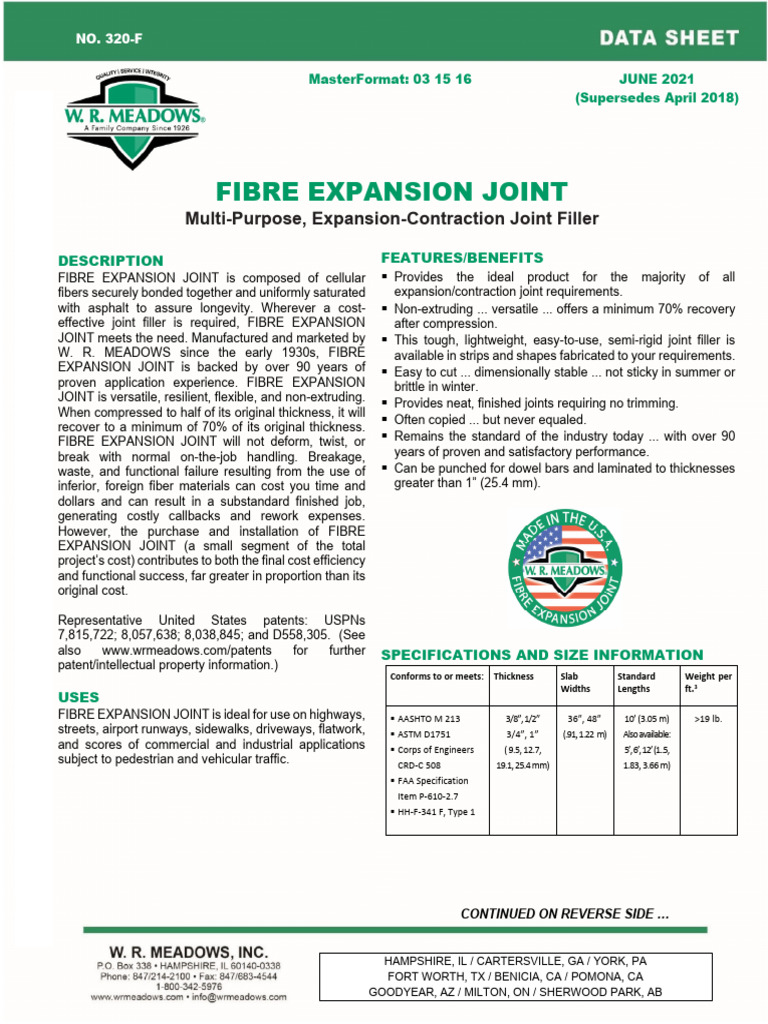 NO. 320-F

DATA SHEET

QUALITY | SERVICE | INTEGRITY
W. R. MEADOWS®
A Family Company Since 1926

MasterFormat: 03 15 16

JUNE 2021
(Supersedes April 2018)

FIBRE EXPANSION JOINT

Multi-Purpose, Expansion-Contraction Joint Filler

DESCRIPTION

FIBRE EXPANSION JOINT is composed of cellular fibers securely bonded together and uniformly saturated with asphalt to assure longevity. Wherever a cost-effective joint filler is required, FIBRE EXPANSION JOINT meets the need. Manufactured and marketed by W. R. MEADOWS since the early 1930s, FIBRE EXPANSION JOINT is backed by over 90 years of proven application experience. FIBRE EXPANSION JOINT is versatile, resilient, flexible, and non-extruding. When compressed to half of its original thickness, it will recover to a minimum of 70% of its original thickness. FIBRE EXPANSION JOINT will not deform, twist, or break with normal on-the-job handling. Breakage, waste, and functional failure resulting from the use of inferior, foreign fiber materials can cost you time and dollars and can result in a substandard finished job, generating costly callbacks and rework expenses. However, the purchase and installation of FIBRE EXPANSION JOINT (a small segment of the total project's cost) contributes to both the final cost efficiency and functional success, far greater in proportion than its original cost.

Representative United States patents: USPNs 7,815,722; 8,057,638; 8,038,845; and D558,305. (See also www.wrmeadows.com/patents for further patent/intellectual property information.)

USES

FIBRE EXPANSION JOINT is ideal for use on highways, streets, airport runways, sidewalks, driveways, flatwork, and scores of commercial and industrial applications subject to pedestrian and vehicular traffic.

FEATURES/BENEFITS

▪ Provides the ideal product for the majority of all expansion/contraction joint requirements.
▪ Non-extruding ... versatile ... offers a minimum 70% recovery after compression.
▪ This tough, lightweight, easy-to-use, semi-rigid joint filler is available in strips and shapes fabricated to your requirements.
▪ Easy to cut ... dimensionally stable ... not sticky in summer or brittle in winter.
▪ Provides neat, finished joints requiring no trimming.
▪ Often copied ... but never equaled.
▪ Remains the standard of the industry today ... with over 90 years of proven and satisfactory performance.
▪ Can be punched for dowel bars and laminated to thicknesses greater than 1" (25.4 mm).

MADE IN THE U.S.A.
W. R. MEADOWS
FIBRE EXPANSION JOINT

SPECIFICATIONS AND SIZE INFORMATION

| Conforms to or meets: | Thickness | Slab Widths | Standard Lengths | Weight per ft.³ |
|---|---|---|---|---|
| ▪ AASHTO M 213 ▪ ASTM D1751 ▪ Corps of Engineers CRD-C 508 ▪ FAA Specification Item P-610-2.7 ▪ HH-F-341 F, Type 1 | 3/8", 1/2" 3/4", 1" (9.5, 12.7, 19.1, 25.4 mm) | 36", 48" (.91, 1.22 m) | 10' (3.05 m) Also available: 5', 6', 12' (1.5, 1.83, 3.66 m) | >19 lb. |

CONTINUED ON REVERSE SIDE ...

W. R. MEADOWS, INC.
P.O. Box 338 • HAMPSHIRE, IL 60140-0338
Phone: 847/214-2100 • Fax: 847/683-4544
1-800-342-5976
www.wrmeadows.com • info@wrmeadows.com

HAMPSHIRE, IL / CARTERSVILLE, GA / YORK, PA
FORT WORTH, TX / BENICIA, CA / POMONA, CA
GOODYEAR, AZ / MILTON, ON / SHERWOOD PARK, AB